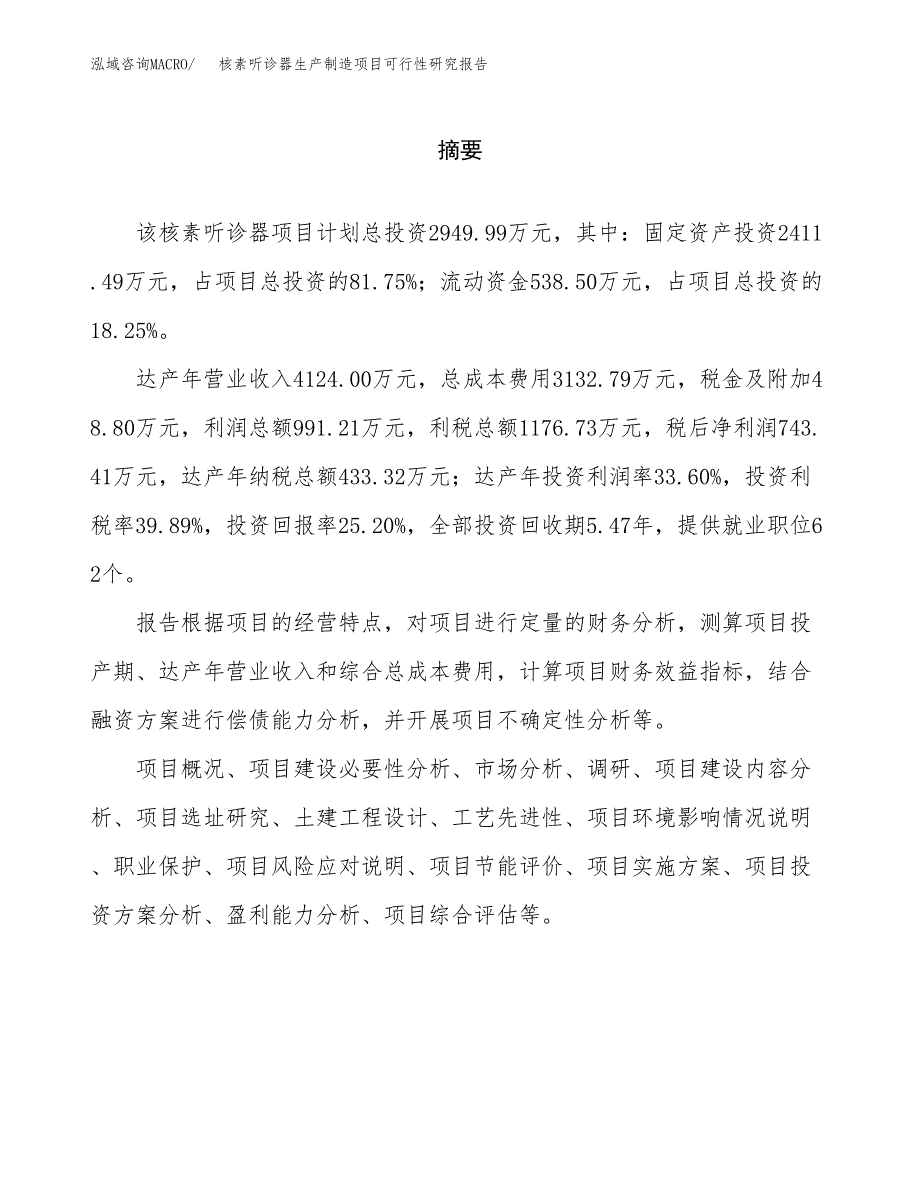 泓域咨询MACRO/　核素听诊器生产制造项目可行性研究报告

摘要

该核素听诊器项目计划总投资2949.99万元，其中：固定资产投资2411.49万元，占项目总投资的81.75%；流动资金538.50万元，占项目总投资的18.25%。

达产年营业收入4124.00万元，总成本费用3132.79万元，税金及附加48.80万元，利润总额991.21万元，利税总额1176.73万元，税后净利润743.41万元，达产年纳税总额433.32万元；达产年投资利润率33.60%，投资利税率39.89%，投资回报率25.20%，全部投资回收期5.47年，提供就业职位62个。

报告根据项目的经营特点，对项目进行定量的财务分析，测算项目投产期、达产年营业收入和综合总成本费用，计算项目财务效益指标，结合融资方案进行偿债能力分析，并开展项目不确定性分析等。

项目概况、项目建设必要性分析、市场分析、调研、项目建设内容分析、项目选址研究、土建工程设计、工艺先进性、项目环境影响情况说明、职业保护、项目风险应对说明、项目节能评价、项目实施方案、项目投资方案分析、盈利能力分析、项目综合评估等。